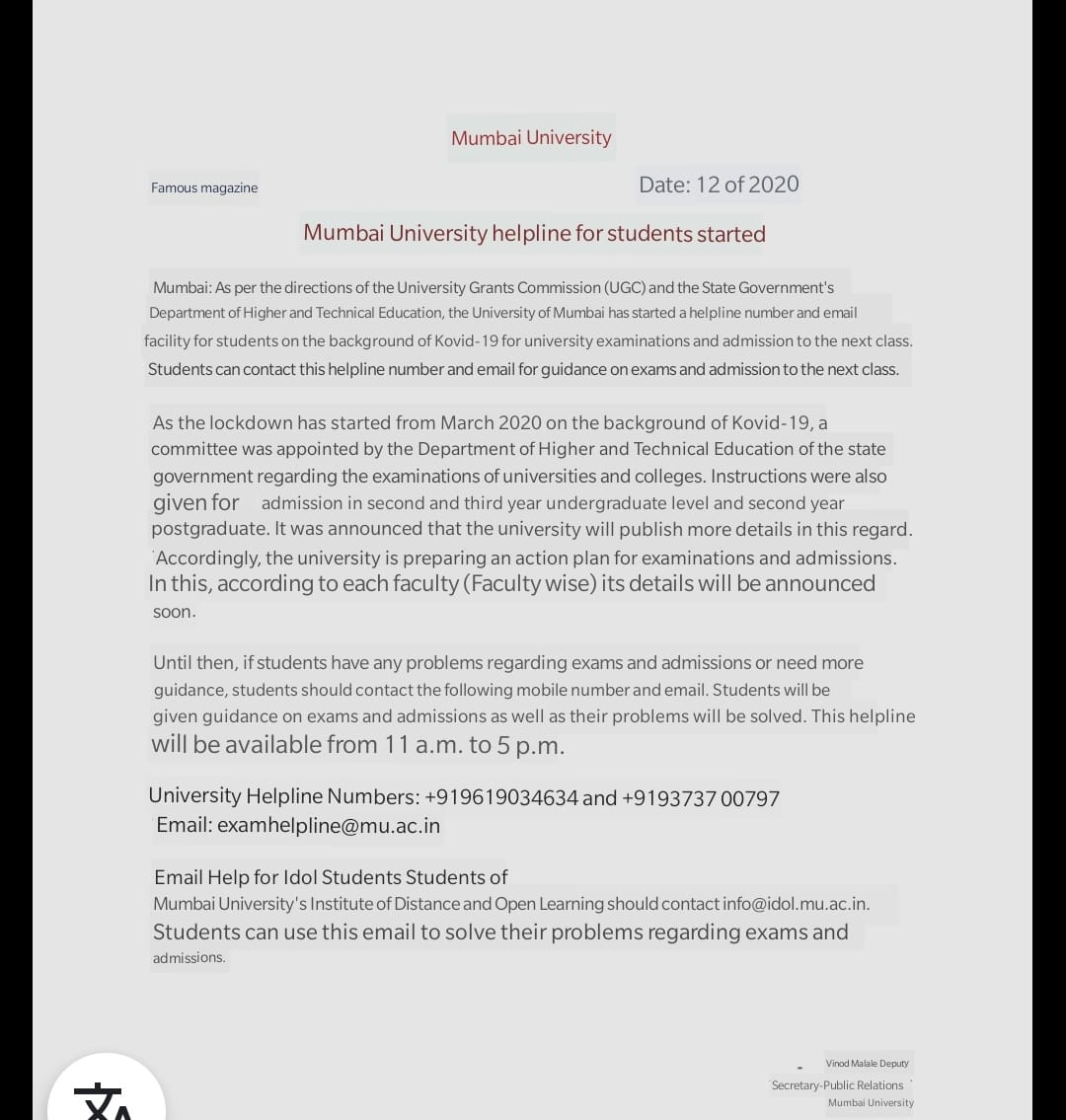 Mumbai University

Famous magazine

Date: 12 of 2020

Mumbai University helpline for students started

Mumbai: As per the directions of the University Grants Commission (UGC) and the State Government's Department of Higher and Technical Education, the University of Mumbai has started a helpline number and email facility for students on the background of Kovid-19 for university examinations and admission to the next class. Students can contact this helpline number and email for guidance on exams and admission to the next class.

As the lockdown has started from March 2020 on the background of Kovid-19, a committee was appointed by the Department of Higher and Technical Education of the state government regarding the examinations of universities and colleges. Instructions were also given for admission in second and third year undergraduate level and second year postgraduate. It was announced that the university will publish more details in this regard. Accordingly, the university is preparing an action plan for examinations and admissions. In this, according to each faculty (Faculty wise) its details will be announced soon.

Until then, if students have any problems regarding exams and admissions or need more guidance, students should contact the following mobile number and email. Students will be given guidance on exams and admissions as well as their problems will be solved. This helpline will be available from 11 a.m. to 5 p.m.

University Helpline Numbers: +919619034634 and +9193737 00797
Email: examhelpline@mu.ac.in

Email Help for Idol Students Students of Mumbai University's Institute of Distance and Open Learning should contact info@idol.mu.ac.in. Students can use this email to solve their problems regarding exams and admissions.

Vinod Malale Deputy Secretary-Public Relations
Mumbai University